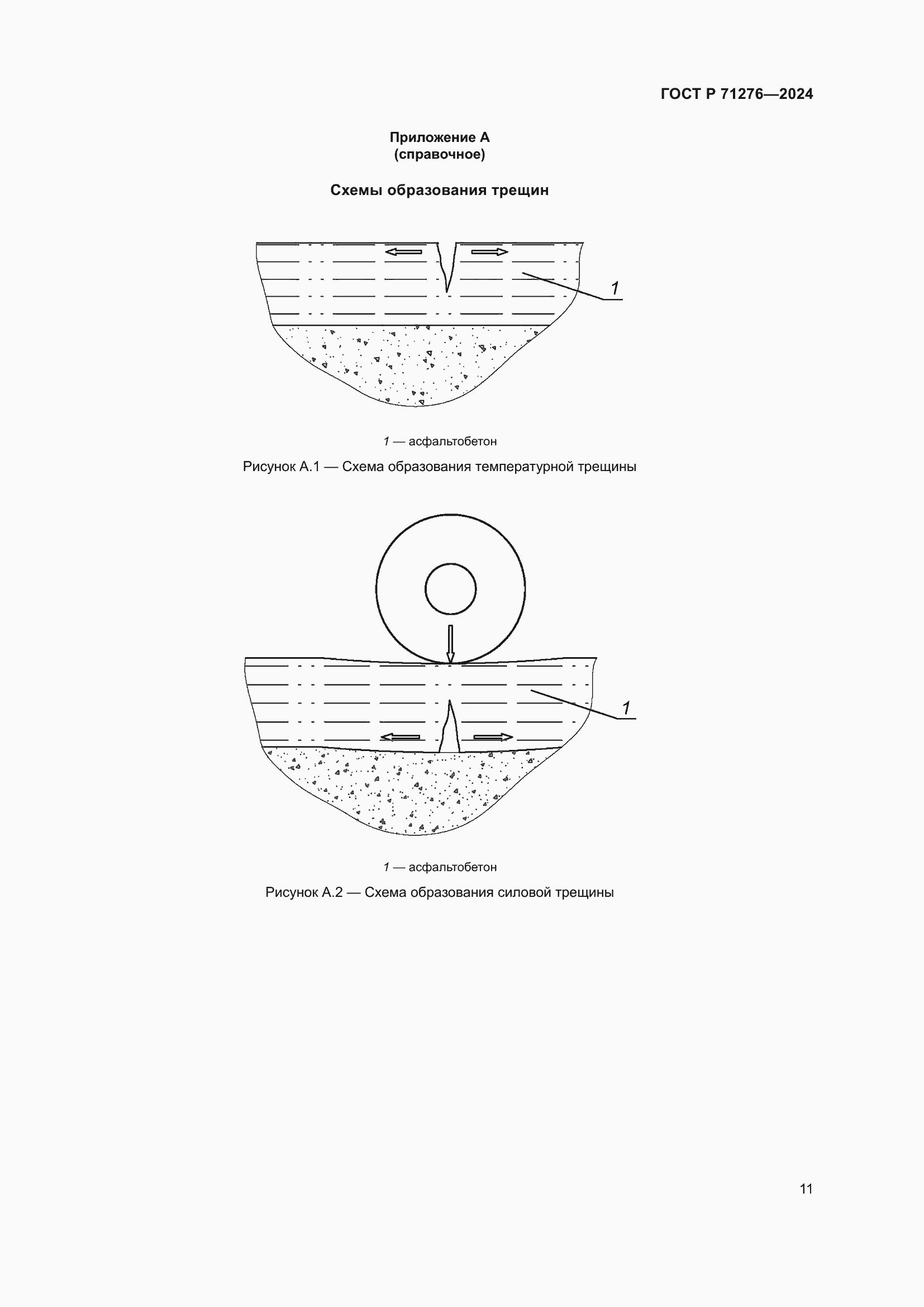 ГОСТ Р 71276—2024

Приложение А
(справочное)

Схемы образования трещин

1

1 — асфальтобетон

Рисунок А.1 — Схема образования температурной трещины

1

1 — асфальтобетон

Рисунок А.2 — Схема образования силовой трещины

11